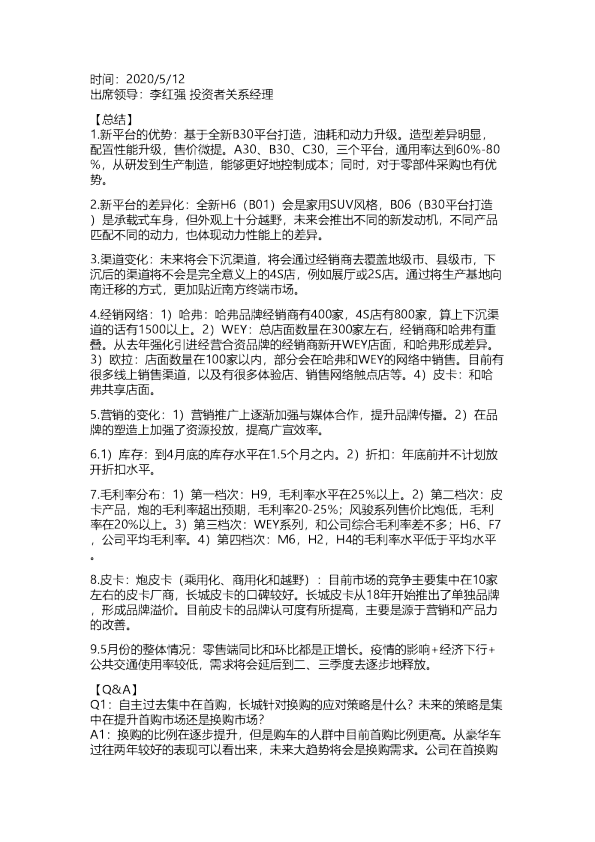 时间：2020/5/12
出席领导：李红强 投资者关系经理

【总结】
1.新平台的优势：基于全新B30平台打造，油耗和动力升级。造型差异明显，配置性能升级，售价微提。A30、B30、C30，三个平台，通用率达到60%-80%，从研发到生产制造，能够更好地控制成本；同时，对于零部件采购也有优势。

2.新平台的差异化：全新H6（B01）会是家用SUV风格，B06（B30平台打造）是承载式车身，但外观上十分越野，未来会推出不同的新发动机，不同产品匹配不同的动力，也体现动力性能上的差异。

3.渠道变化：未来将会下沉渠道，将会通过经销商去覆盖地级市、县级市，下沉后的渠道将不会是完全意义上的4S店，例如展厅或2S店。通过将生产基地向南迁移的方式，更加贴近南方终端市场。

4.经销网络：1）哈弗：哈弗品牌经销商有400家，4S店有800家，算上下沉渠道的话有1500以上。2）WEY：总店面数量在300家左右，经销商和哈弗有重叠。从去年强化引进经营合资品牌的经销商新开WEY店面，和哈弗形成差异。3）欧拉：店面数量在100家以内，部分会在哈弗和WEY的网络中销售。目前有很多线上销售渠道，以及有很多体验店、销售网络触点店等。4）皮卡：和哈弗共享店面。

5.营销的变化：1）营销推广上逐渐加强与媒体合作，提升品牌传播。2）在品牌的塑造上加强了资源投放，提高广宣效率。

6.1）库存：到4月底的库存水平在1.5个月之内。2）折扣：年底前并不计划放开折扣水平。

7.毛利率分布：1）第一档次：H9，毛利率水平在25%以上。2）第二档次：皮卡产品，炮的毛利率超出预期，毛利率20-25%；风骏系列售价比炮低，毛利率在20%以上。3）第三档次：WEY系列，和公司综合毛利率差不多；H6、F7，公司平均毛利率。4）第四档次：M6，H2，H4的毛利率水平低于平均水平。

8.皮卡：炮皮卡（乘用化、商用化和越野）：目前市场的竞争主要集中在10家左右的皮卡厂商，长城皮卡的口碑较好。长城皮卡从18年开始推出了单独品牌，形成品牌溢价。目前皮卡的品牌认可度有所提高，主要是源于营销和产品力的改善。

9.5月份的整体情况：零售端同比和环比都是正增长。疫情的影响+经济下行+公共交通使用率较低，需求将会延后到二、三季度去逐步地释放。

【Q&A】
Q1：自主过去集中在首购，长城针对换购的应对策略是什么？未来的策略是集中在提升首购市场还是换购市场？
A1：换购的比例在逐步提升，但是购车的人群中目前首购比例更高。从豪华车过往两年较好的表现可以看出来，未来大趋势将会是换购需求。公司在首换购